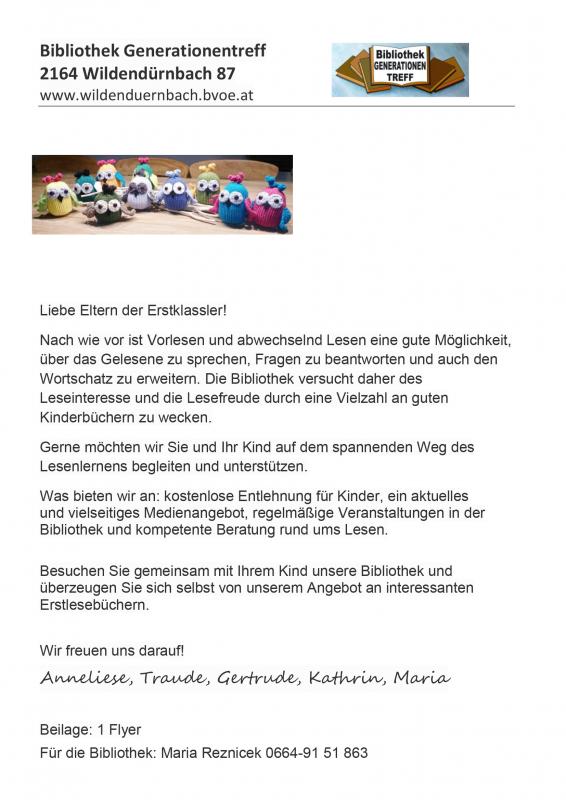 Bibliothek Generationentreff
2164 Wildendürnbach 87
www.wildenduernbach.bvoe.at

Bibliothek GENERATIONEN TREFF

Liebe Eltern der Erstklassler!

Nach wie vor ist Vorlesen und abwechselnd Lesen eine gute Möglichkeit, über das Gelesene zu sprechen, Fragen zu beantworten und auch den Wortschatz zu erweitern. Die Bibliothek versucht daher des Leseinteresse und die Lesefreude durch eine Vielzahl an guten Kinderbüchern zu wecken.

Gerne möchten wir Sie und Ihr Kind auf dem spannenden Weg des Lesenlernens begleiten und unterstützen.

Was bieten wir an: kostenlose Entlehnung für Kinder, ein aktuelles und vielseitiges Medienangebot, regelmäßige Veranstaltungen in der Bibliothek und kompetente Beratung rund ums Lesen.

Besuchen Sie gemeinsam mit Ihrem Kind unsere Bibliothek und überzeugen Sie sich selbst von unserem Angebot an interessanten Erstlesebüchern.

Wir freuen uns darauf!

Anneliese, Traude, Gertrude, Kathrin, Maria

Beilage: 1 Flyer
Für die Bibliothek: Maria Reznicek 0664-91 51 863